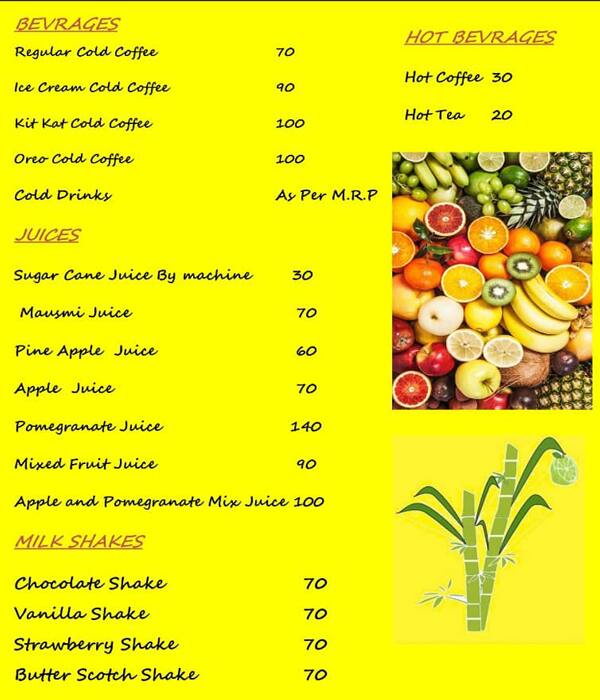 BEVRAGES

Regular Cold Coffee 70

Ice Cream Cold Coffee 90

Kit Kat Cold Coffee 100

Oreo Cold Coffee 100

Cold Drinks As Per M.R.P

JUICES

Sugar Cane Juice By machine 30

Mausmi Juice 70

Pine Apple Juice 60

Apple Juice 70

Pomegranate Juice 140

Mixed Fruit Juice 90

Apple and Pomegranate Mix Juice 100

MILK SHAKES

Chocolate Shake 70

Vanilla Shake 70

Strawberry Shake 70

Butter Scotch Shake 70

HOT BEVRAGES

Hot Coffee 30

Hot Tea 20